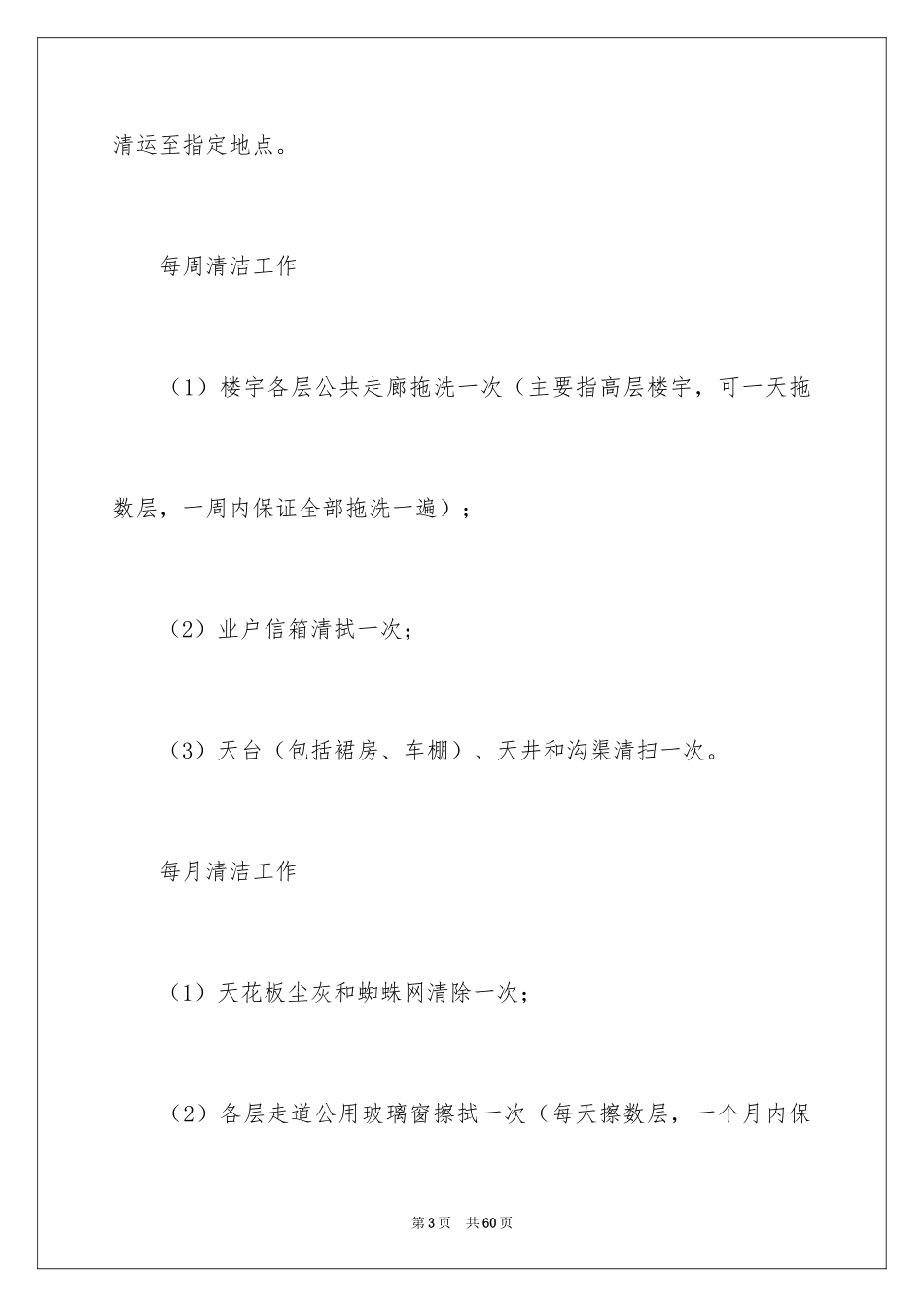 清运至指定地点。

每周清洁工作

（1）楼宇各层公共走廊拖洗一次（主要指高层楼宇，可一天拖数层，一周内保证全部拖洗一遍）；

（2）业户信箱清拭一次；

（3）天台（包括裙房、车棚）、天井和沟渠清扫一次。

每月清洁工作

（1）天花板尘灰和蜘蛛网清除一次；

（2）各层走道公用玻璃窗擦拭一次（每天擦数层，一个月内保

第3页　共60页